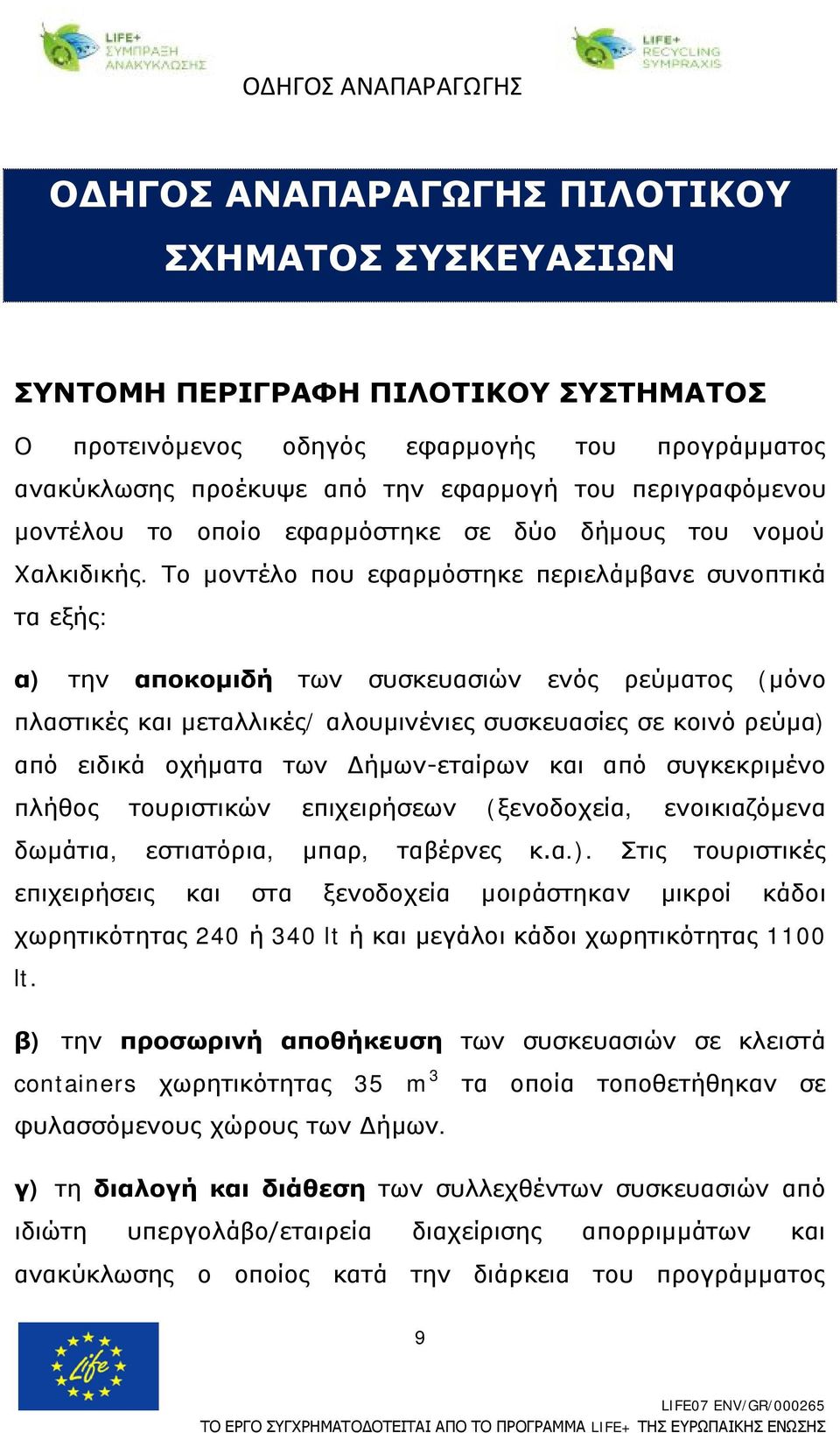 LIFE+ ΣΥΜΠΡΑΞΗ ΑΝΑΚΥΚΛΩΣΗΣ

LIFE+ RECYCLING SYMPRAXIS

ΟΔΗΓΟΣ ΑΝΑΠΑΡΑΓΩΓΗΣ

ΟΔΗΓΟΣ ΑΝΑΠΑΡΑΓΩΓΗΣ ΠΙΛΟΤΙΚΟΥ ΣΧΗΜΑΤΟΣ ΣΥΣΚΕΥΑΣΙΩΝ

ΣΥΝΤΟΜΗ ΠΕΡΙΓΡΑΦΗ ΠΙΛΟΤΙΚΟΥ ΣΥΣΤΗΜΑΤΟΣ

Ο προτεινόμενος οδηγός εφαρμογής του προγράμματος ανακύκλωσης προέκυψε από την εφαρμογή του περιγραφόμενου μοντέλου το οποίο εφαρμόστηκε σε δύο δήμους του νομού Χαλκιδικής. Το μοντέλο που εφαρμόστηκε περιελάμβανε συνοπτικά τα εξής:

α) την αποκομιδή των συσκευασιών ενός ρεύματος (μόνο πλαστικές και μεταλλικές/ αλουμινένιες συσκευασίες σε κοινό ρεύμα) από ειδικά οχήματα των Δήμων-εταίρων και από συγκεκριμένο πλήθος τουριστικών επιχειρήσεων (ξενοδοχεία, ενοικιαζόμενα δωμάτια, εστιατόρια, μπαρ, ταβέρνες κ.α.). Στις τουριστικές επιχειρήσεις και στα ξενοδοχεία μοιράστηκαν μικροί κάδοι χωρητικότητας 240 ή 340 lt ή και μεγάλοι κάδοι χωρητικότητας 1100 lt.

β) την προσωρινή αποθήκευση των συσκευασιών σε κλειστά containers χωρητικότητας 35 $m^3$ τα οποία τοποθετήθηκαν σε φυλασσόμενους χώρους των Δήμων.

γ) τη διαλογή και διάθεση των συλλεχθέντων συσκευασιών από ιδιώτη υπεργολάβο/εταιρεία διαχείρισης απορριμμάτων και ανακύκλωσης ο οποίος κατά την διάρκεια του προγράμματος

9

Life

LIFE07 ENV/GR/000265

ΤΟ ΕΡΓΟ ΣΥΓΧΡΗΜΑΤΟΔΟΤΕΙΤΑΙ ΑΠΟ ΤΟ ΠΡΟΓΡΑΜΜΑ LIFE+ ΤΗΣ ΕΥΡΩΠΑΙΚΗΣ ΕΝΩΣΗΣ